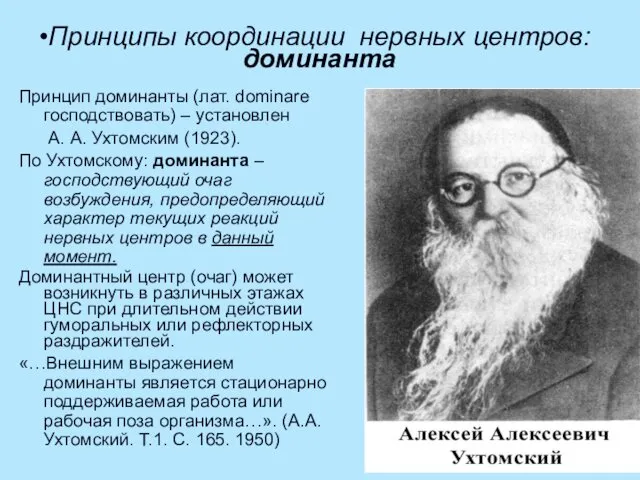 •Принципы координации нервных центров: доминанта

Принцип доминанты (лат. dominare господствовать) – установлен А. А. Ухтомским (1923).

По Ухтомскому: доминанта – господствующий очаг возбуждения, предопределяющий характер текущих реакций нервных центров в данный момент.

Доминантный центр (очаг) может возникнуть в различных этажах ЦНС при длительном действии гуморальных или рефлекторных раздражителей.

«…Внешним выражением доминанты является стационарно поддерживаемая работа или рабочая поза организма…». (А.А. Ухтомский. Т.1. С. 165. 1950)

Алексей Алексеевич Ухтомский